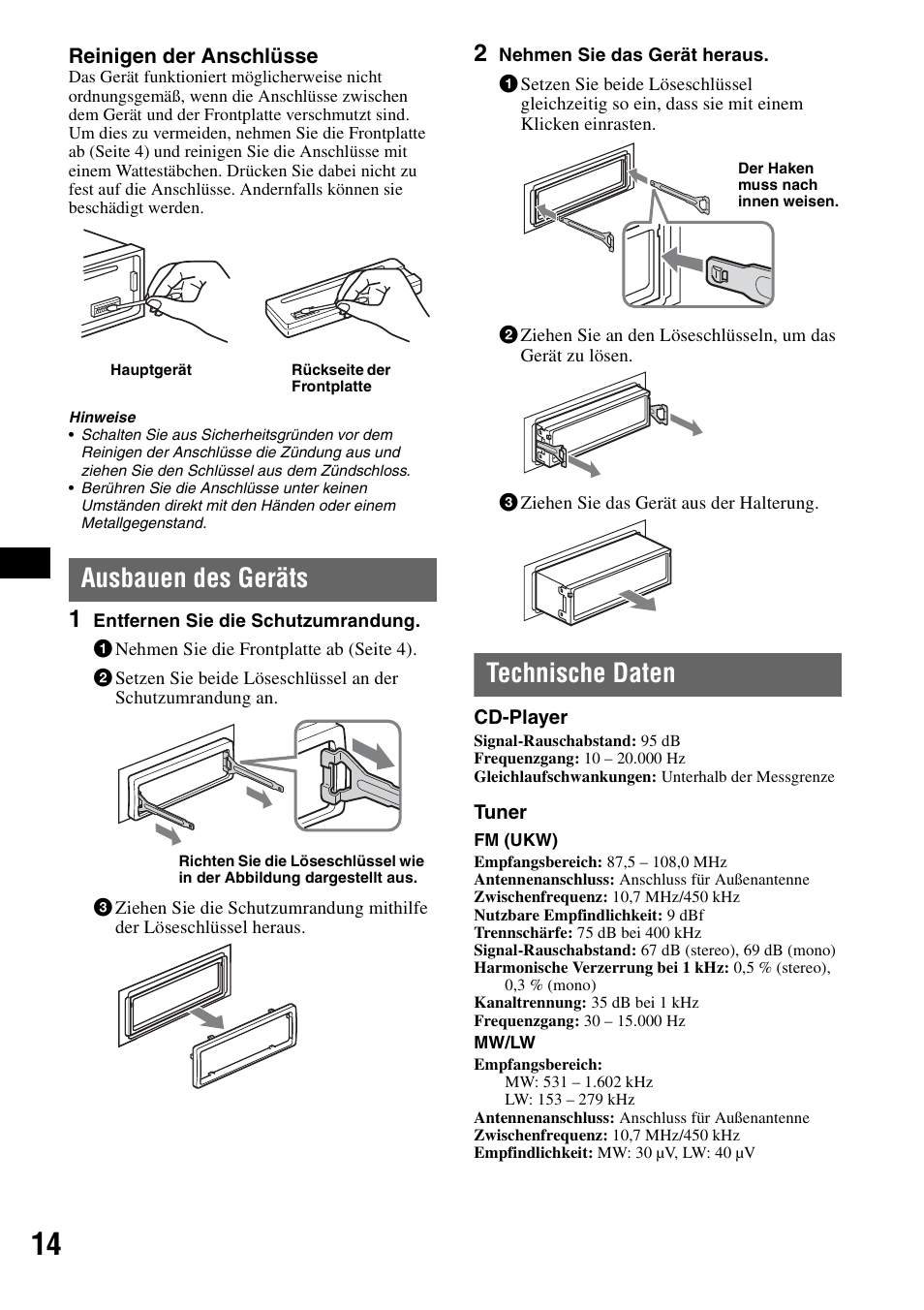 Reinigen der Anschlüsse

Das Gerät funktioniert möglicherweise nicht ordnungsgemäß, wenn die Anschlüsse zwischen dem Gerät und der Frontplatte verschmutzt sind. Um dies zu vermeiden, nehmen Sie die Frontplatte ab (Seite 4) und reinigen Sie die Anschlüsse mit einem Wattestäbchen. Drücken Sie dabei nicht zu fest auf die Anschlüsse. Andernfalls können sie beschädigt werden.

Hauptgerät

Rückseite der Frontplatte

Hinweise
• Schalten Sie aus Sicherheitsgründen vor dem Reinigen der Anschlüsse die Zündung aus und ziehen Sie den Schlüssel aus dem Zündschloss.
• Berühren Sie die Anschlüsse unter keinen Umständen direkt mit den Händen oder einem Metallgegenstand.

Ausbauen des Geräts

1 Entfernen Sie die Schutzumrandung.

1 Nehmen Sie die Frontplatte ab (Seite 4).

2 Setzen Sie beide Löseschlüssel an der Schutzumrandung an.

Richten Sie die Löseschlüssel wie in der Abbildung dargestellt aus.

3 Ziehen Sie die Schutzumrandung mithilfe der Löseschlüssel heraus.

2 Nehmen Sie das Gerät heraus.

1 Setzen Sie beide Löseschlüssel gleichzeitig so ein, dass sie mit einem Klicken einrasten.

Der Haken muss nach innen weisen.

2 Ziehen Sie an den Löseschlüsseln, um das Gerät zu lösen.

3 Ziehen Sie das Gerät aus der Halterung.

Technische Daten

CD-Player
Signal-Rauschabstand: 95 dB
Frequenzgang: 10 – 20.000 Hz
Gleichlaufschwankungen: Unterhalb der Messgrenze

Tuner

FM (UKW)
Empfangsbereich: 87,5 – 108,0 MHz
Antennenanschluss: Anschluss für Außenantenne
Zwischenfrequenz: 10,7 MHz/450 kHz
Nutzbare Empfindlichkeit: 9 dBf
Trennschärfe: 75 dB bei 400 kHz
Signal-Rauschabstand: 67 dB (stereo), 69 dB (mono)
Harmonische Verzerrung bei 1 kHz: 0,5 % (stereo), 0,3 % (mono)
Kanaltrennung: 35 dB bei 1 kHz
Frequenzgang: 30 – 15.000 Hz

MW/LW
Empfangsbereich:
MW: 531 – 1.602 kHz
LW: 153 – 279 kHz
Antennenanschluss: Anschluss für Außenantenne
Zwischenfrequenz: 10,7 MHz/450 kHz
Empfindlichkeit: MW: 30 µV, LW: 40 µV

14